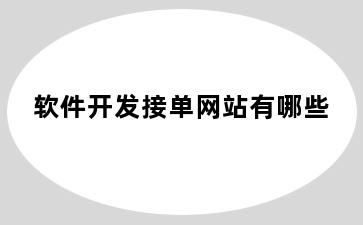 软件开发接单网站有哪些